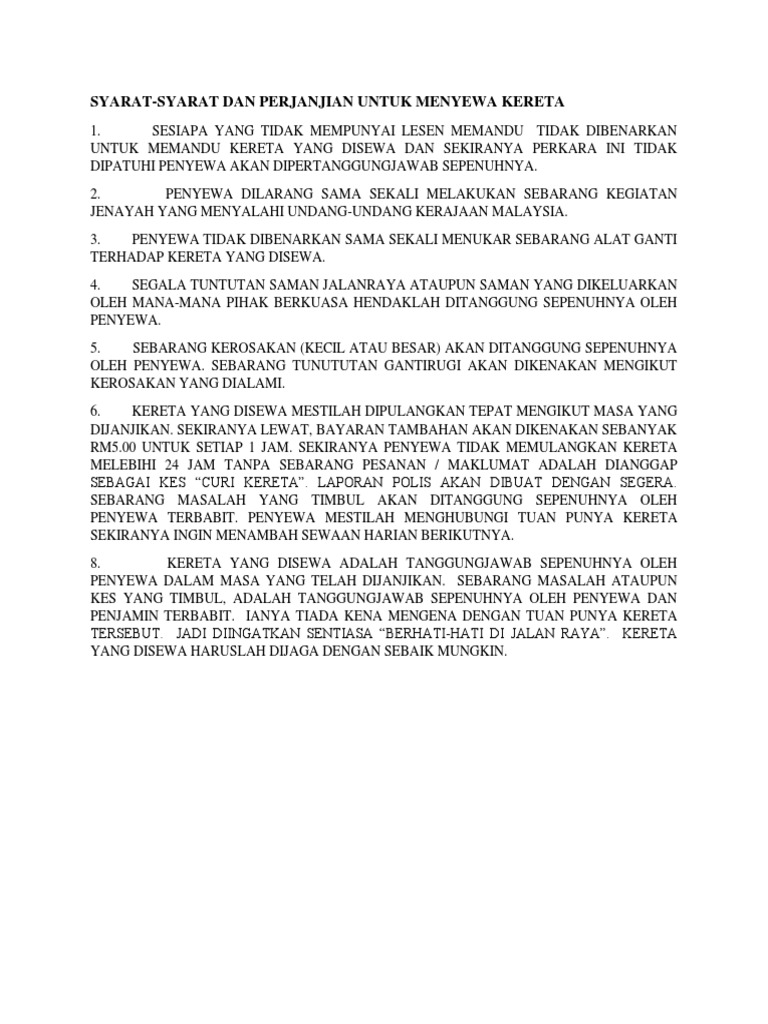 SYARAT-SYARAT DAN PERJANJIAN UNTUK MENYEWA KERETA

1. SESIAPA YANG TIDAK MEMPUNYAI LESEN MEMANDU TIDAK DIBENARKAN UNTUK MEMANDU KERETA YANG DISEWA DAN SEKIRANYA PERKARA INI TIDAK DIPATUHI PENYEWA AKAN DIPERTANGGUNGJAWAB SEPENUHNYA.

2. PENYEWA DILARANG SAMA SEKALI MELAKUKAN SEBARANG KEGIATAN JENAYAH YANG MENYALAHI UNDANG-UNDANG KERAJAAN MALAYSIA.

3. PENYEWA TIDAK DIBENARKAN SAMA SEKALI MENUKAR SEBARANG ALAT GANTI TERHADAP KERETA YANG DISEWA.

4. SEGALA TUNTUTAN SAMAN JALANRAYA ATAUPUN SAMAN YANG DIKELUARKAN OLEH MANA-MANA PIHAK BERKUASA HENDAKLAH DITANGGUNG SEPENUHNYA OLEH PENYEWA.

5. SEBARANG KEROSAKAN (KECIL ATAU BESAR) AKAN DITANGGUNG SEPENUHNYA OLEH PENYEWA. SEBARANG TUNUTUTAN GANTIRUGI AKAN DIKENAKAN MENGIKUT KEROSAKAN YANG DIALAMI.

6. KERETA YANG DISEWA MESTILAH DIPULANGKAN TEPAT MENGIKUT MASA YANG DIJANJIKAN. SEKIRANYA LEWAT, BAYARAN TAMBAHAN AKAN DIKENAKAN SEBANYAK RM5.00 UNTUK SETIAP 1 JAM. SEKIRANYA PENYEWA TIDAK MEMULANGKAN KERETA MELEBIHI 24 JAM TANPA SEBARANG PESANAN / MAKLUMAT ADALAH DIANGGAP SEBAGAI KES “CURI KERETA”. LAPORAN POLIS AKAN DIBUAT DENGAN SEGERA. SEBARANG MASALAH YANG TIMBUL AKAN DITANGGUNG SEPENUHNYA OLEH PENYEWA TERBABIT. PENYEWA MESTILAH MENGHUBUNGI TUAN PUNYA KERETA SEKIRANYA INGIN MENAMBAH SEWAAN HARIAN BERIKUTNYA.

8. KERETA YANG DISEWA ADALAH TANGGUNGJAWAB SEPENUHNYA OLEH PENYEWA DALAM MASA YANG TELAH DIJANJIKAN. SEBARANG MASALAH ATAUPUN KES YANG TIMBUL, ADALAH TANGGUNGJAWAB SEPENUHNYA OLEH PENYEWA DAN PENJAMIN TERBABIT. IANYA TIADA KENA MENGENA DENGAN TUAN PUNYA KERETA TERSEBUT. JADI DIINGATKAN SENTIASA “BERHATI-HATI DI JALAN RAYA”. KERETA YANG DISEWA HARUSLAH DIJAGA DENGAN SEBAIK MUNGKIN.